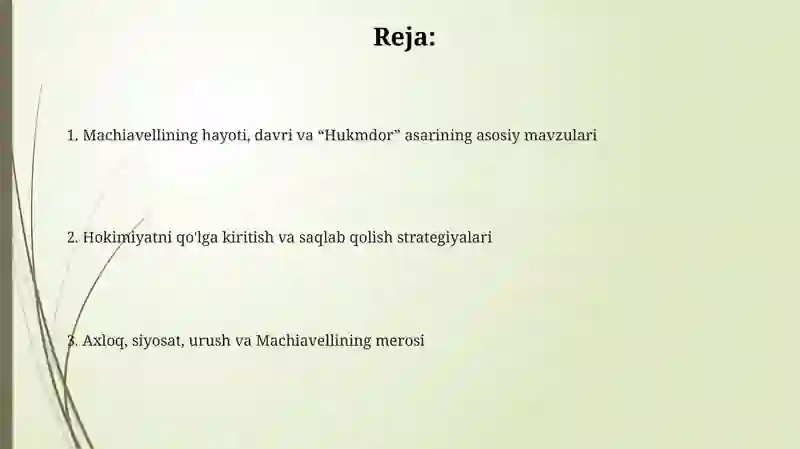 Reja:

1. Machiavellining hayoti, davri va “Hukmdor” asarining asosiy mavzulari

2. Hokimiyatni qo'lga kiritish va saqlab qolish strategiyalari

3. Axloq, siyosat, urush va Machiavellining merosi